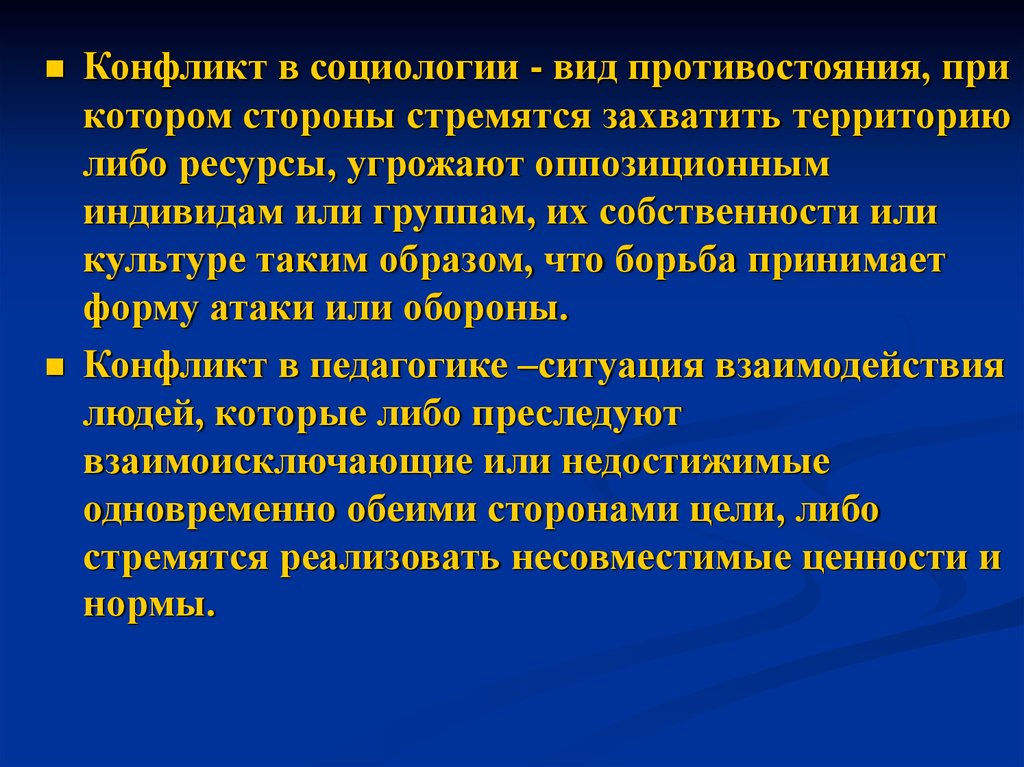 ■ Конфликт в социологии - вид противостояния, при котором стороны стремятся захватить территорию либо ресурсы, угрожают оппозиционным индивидам или группам, их собственности или культуре таким образом, что борьба принимает форму атаки или обороны.

■ Конфликт в педагогике –ситуация взаимодействия людей, которые либо преследуют взаимоисключающие или недостижимые одновременно обеими сторонами цели, либо стремятся реализовать несовместимые ценности и нормы.